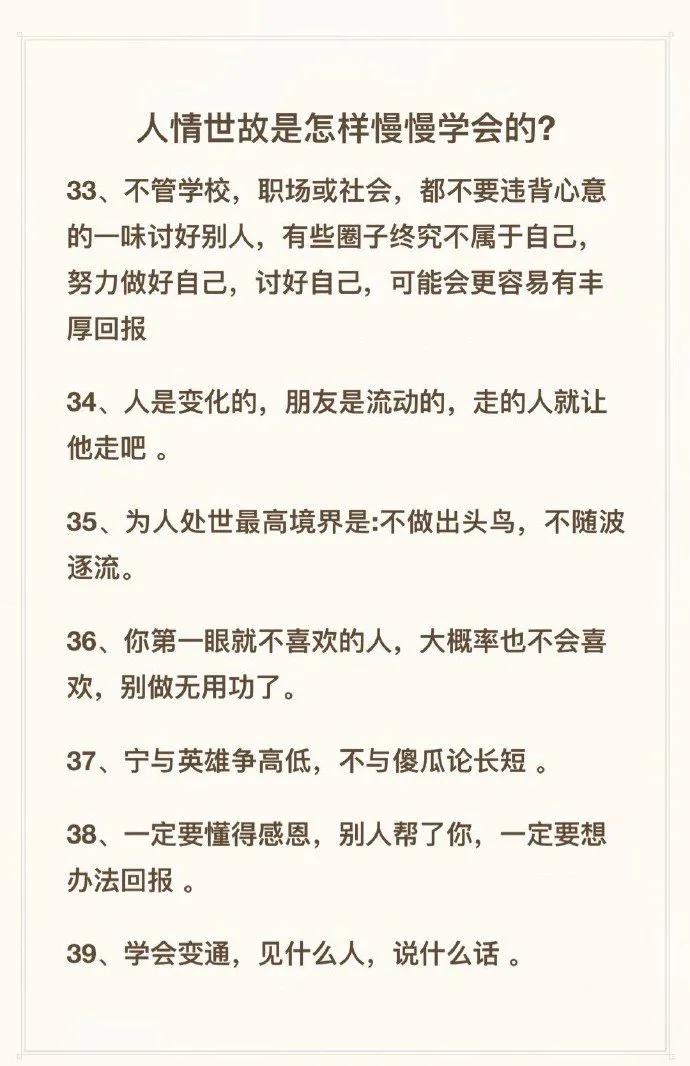 人情世故是怎样慢慢学会的?

33、不管学校，职场或社会，都不要违背心意的一味讨好别人，有些圈子终究不属于自己，努力做好自己，讨好自己，可能会更容易有丰厚回报

34、人是变化的，朋友是流动的，走的人就让他走吧 。

35、为人处世最高境界是:不做出头鸟，不随波逐流。

36、你第一眼就不喜欢的人，大概率也不会喜欢，别做无用功了。

37、宁与英雄争高低，不与傻瓜论长短 。

38、一定要懂得感恩，别人帮了你，一定要想办法回报 。

39、学会变通，见什么人，说什么话 。